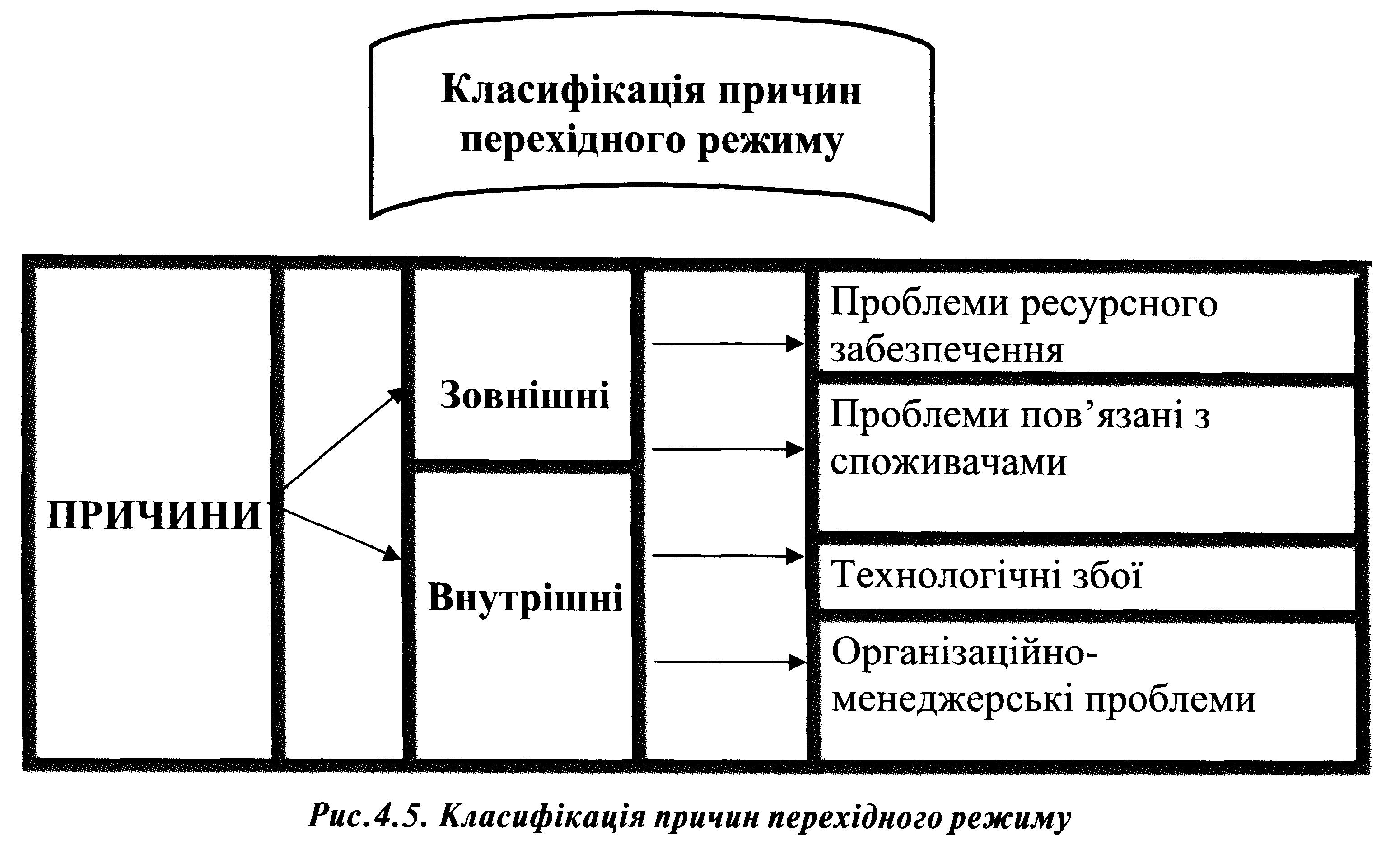 Класифікація причин перехідного режиму

ПРИЧИНИ

Зовнішні

Внутрішні

Проблеми ресурсного забезпечення

Проблеми пов'язані з споживачами

Технологічні збої

Організаційно-менеджерські проблеми

Рис.4.5. Класифікація причин перехідного режиму